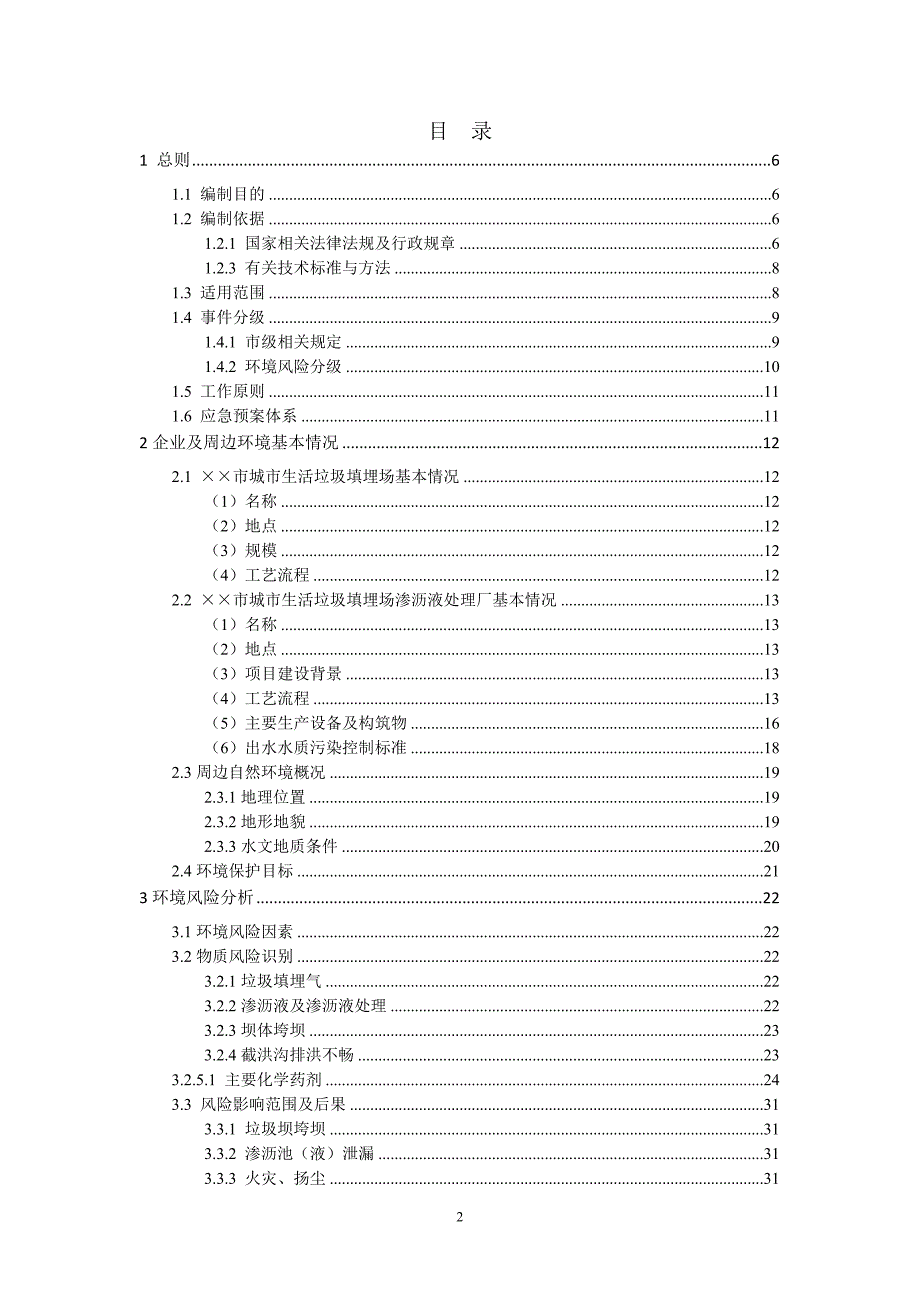 目 录

1 总则......6

1.1 编制目的......6

1.2 编制依据......6

1.2.1 国家相关法律法规及行政规章......6

1.2.3 有关技术标准与方法......8

1.3 适用范围......8

1.4 事件分级......9

1.4.1 市级相关规定......9

1.4.2 环境风险分级......10

1.5 工作原则......11

1.6 应急预案体系......11

2 企业及周边环境基本情况......12

2.1 ××市城市生活垃圾填埋场基本情况......12

（1）名称......12

（2）地点......12

（3）规模......12

（4）工艺流程......12

2.2 ××市城市生活垃圾填埋场渗沥液处理厂基本情况......13

（1）名称......13

（2）地点......13

（3）项目建设背景......13

（4）工艺流程......13

（5）主要生产设备及构筑物......16

（6）出水水质污染控制标准......18

2.3 周边自然环境概况......19

2.3.1 地理位置......19

2.3.2 地形地貌......19

2.3.3 水文地质条件......20

2.4 环境保护目标......21

3 环境风险分析......22

3.1 环境风险因素......22

3.2 物质风险识别......22

3.2.1 垃圾填埋气......22

3.2.2 渗沥液及渗沥液处理......22

3.2.3 坝体垮坝......23

3.2.4 截洪沟排洪不畅......23

3.2.5.1 主要化学药剂......24

3.3 风险影响范围及后果......31

3.3.1 垃圾坝垮坝......31

3.3.2 渗沥池（液）泄漏......31

3.3.3 火灾、扬尘......31

2